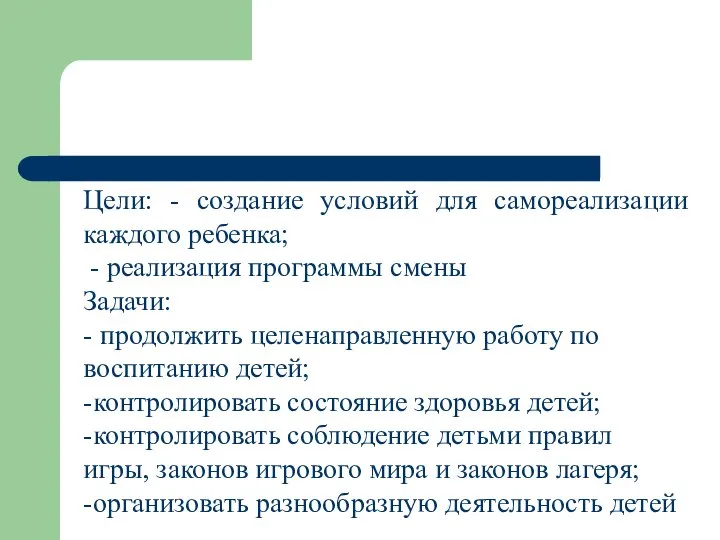 Цели: - создание условий для самореализации каждого ребенка;
- реализация программы смены
Задачи:
- продолжить целенаправленную работу по воспитанию детей;
-контролировать состояние здоровья детей;
-контролировать соблюдение детьми правил игры, законов игрового мира и законов лагеря;
-организовать разнообразную деятельность детей